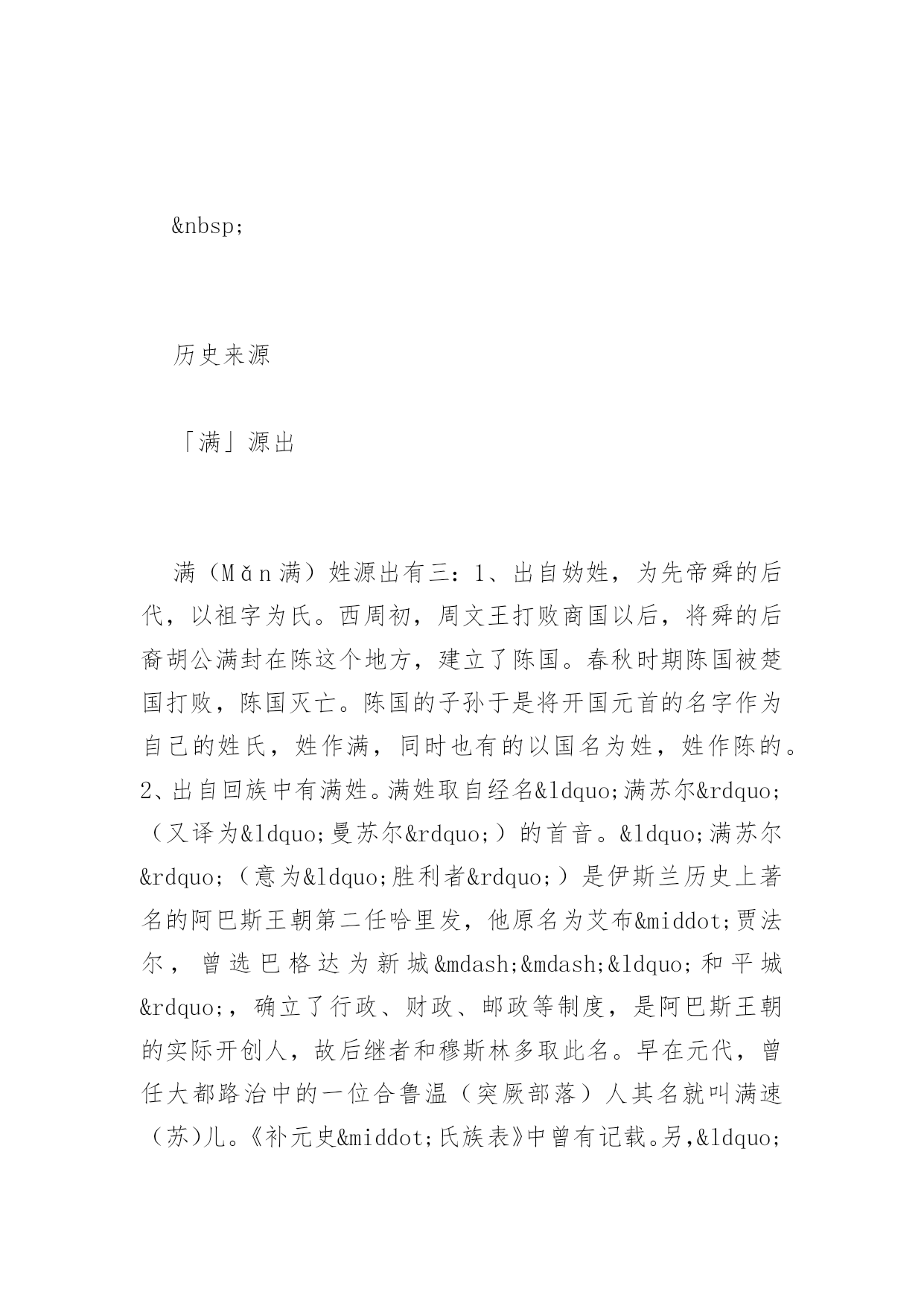 &nbsp;

历史来源

「满」源出

满（Mǎn满）姓源出有三：1、出自妫姓，为先帝舜的后代，以祖字为氏。西周初，周文王打败商国以后，将舜的后裔胡公满封在陈这个地方，建立了陈国。春秋时期陈国被楚国打败，陈国灭亡。陈国的子孙于是将开国元首的名字作为自己的姓氏，姓作满，同时也有的以国名为姓，姓作陈的。2、出自回族中有满姓。满姓取自经名&ldquo;满苏尔&rdquo;（又译为&ldquo;曼苏尔&rdquo;）的首音。&ldquo;满苏尔&rdquo;（意为&ldquo;胜利者&rdquo;）是伊斯兰历史上著名的阿巴斯王朝第二任哈里发，他原名为艾布&middot;贾法尔，曾选巴格达为新城&mdash;&mdash;&ldquo;和平城&rdquo;，确立了行政、财政、邮政等制度，是阿巴斯王朝的实际开创人，故后继者和穆斯林多取此名。早在元代，曾任大都路治中的一位合鲁温（突厥部落）人其名就叫满速（苏)儿。《补元史&middot;氏族表》中曾有记载。另,&ldquo;